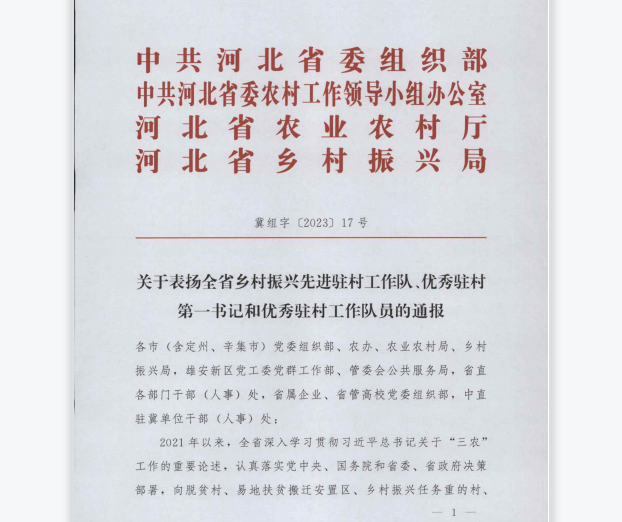 中共河北省委组织部
中共河北省委农村工作领导小组办公室
河北省农业农村厅
河北省乡村振兴局

冀组字〔2023〕17号

关于表扬全省乡村振兴先进驻村工作队、优秀驻村第一书记和优秀驻村工作队员的通报

各市（含定州、辛集市）党委组织部、农办、农业农村局、乡村振兴局，雄安新区党工委党群工作部、管委会公共服务局，省直各部门干部（人事）处，省属企业、省管高校党委组织部，中直驻冀单位干部（人事）处：

2021年以来，全省深入学习贯彻习近平总书记关于“三农”工作的重要论述，认真落实党中央、国务院和省委、省政府决策部署，向脱贫村、易地扶贫搬迁安置区、乡村振兴任务重的村、

— 1 —